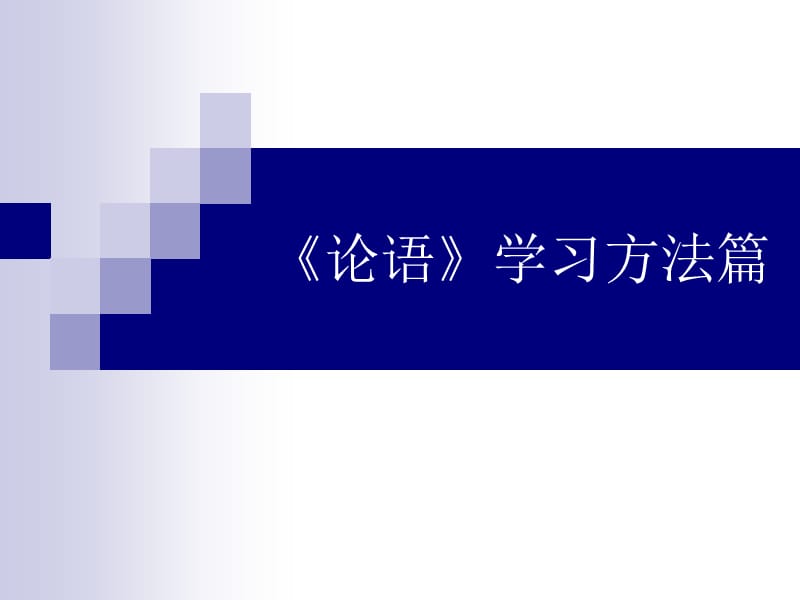 《论语》学习方法篇